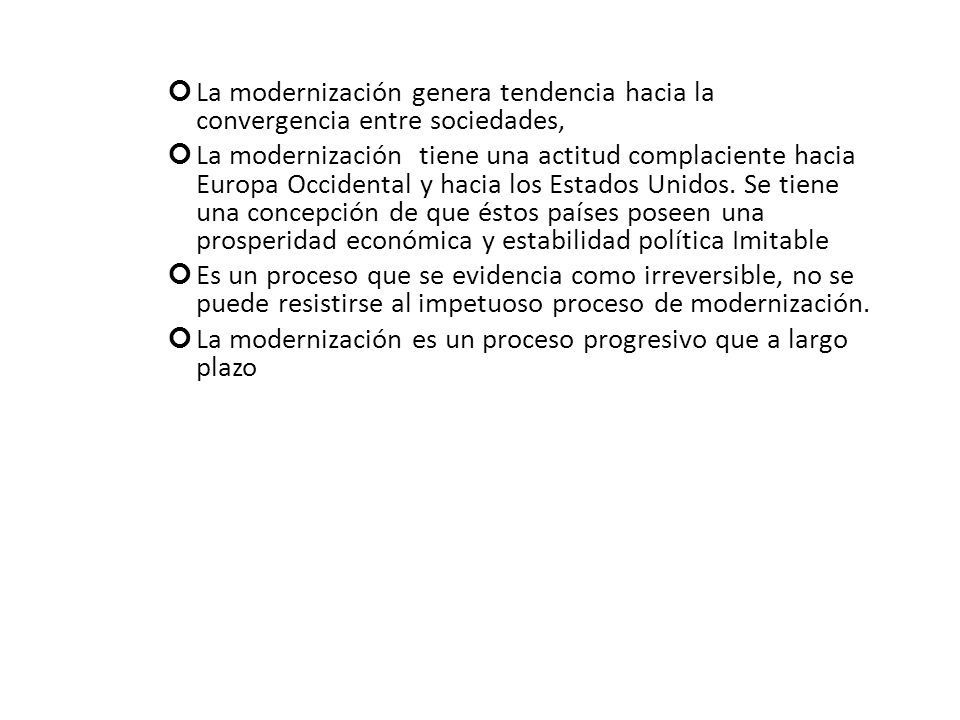 La modernización genera tendencia hacia la convergencia entre sociedades,

La modernización tiene una actitud complaciente hacia Europa Occidental y hacia los Estados Unidos. Se tiene una concepción de que éstos países poseen una prosperidad económica y estabilidad política Imitable

Es un proceso que se evidencia como irreversible, no se puede resistirse al impetuoso proceso de modernización.

La modernización es un proceso progresivo que a largo plazo